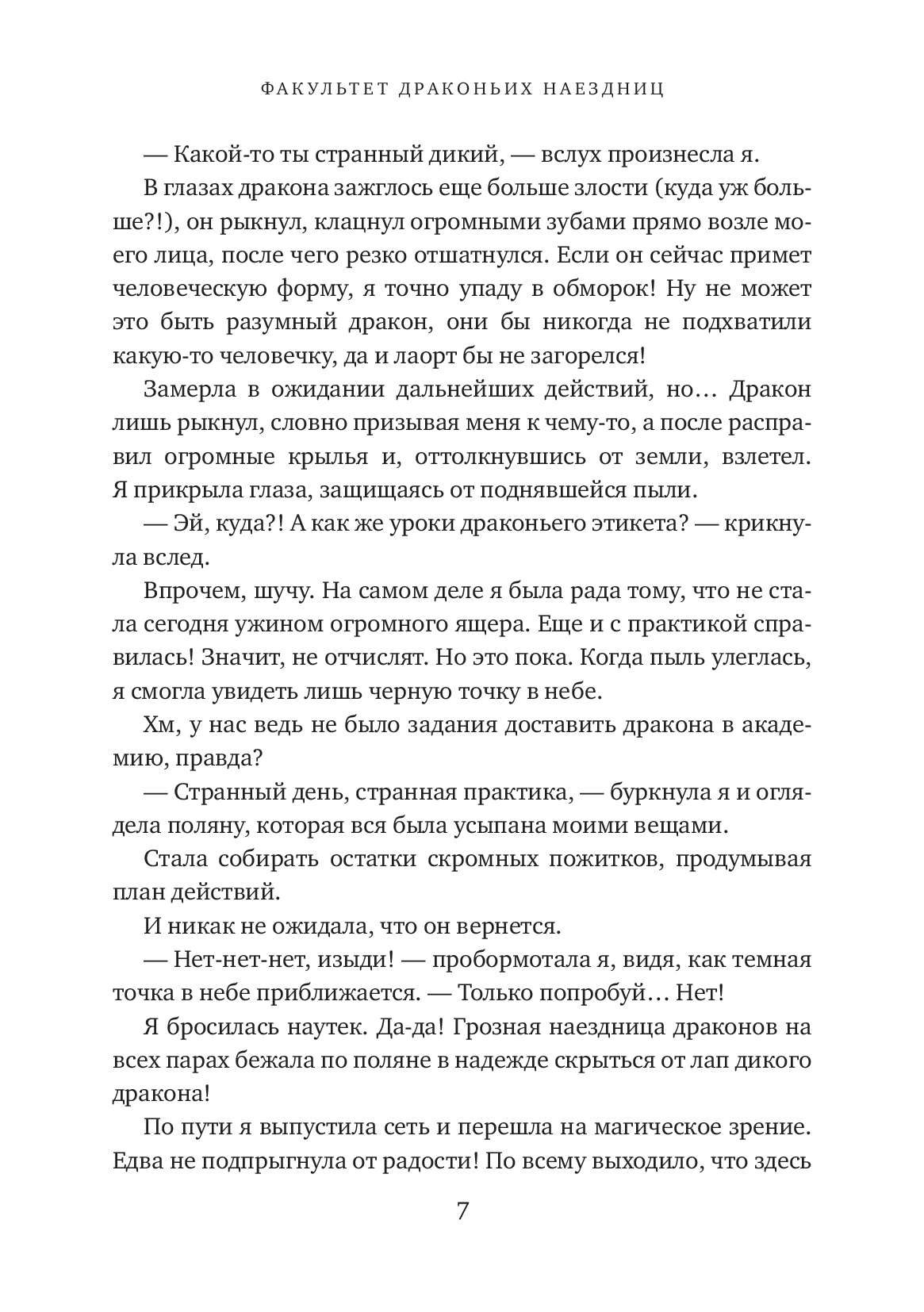 ФАКУЛЬТЕТ ДРАКОНЬИХ НАЕЗДНИЦ

— Какой-то ты странный дикий, — вслух произнесла я.

В глазах дракона зажглось еще больше злости (куда уж больше?!), он рыкнул, клацнул огромными зубами прямо возле моего лица, после чего резко отшатнулся. Если он сейчас примет человеческую форму, я точно упаду в обморок! Ну не может это быть разумный дракон, они бы никогда не подхватили какую-то человечку, да и лаорт бы не загорелся!

Замерла в ожидании дальнейших действий, но… Дракон лишь рыкнул, словно призывая меня к чему-то, а после расправил огромные крылья и, оттолкнувшись от земли, взлетел. Я прикрыла глаза, защищаясь от поднявшейся пыли.

— Эй, куда?! А как же уроки драконьего этикета? — крикнула вслед.

Впрочем, шучу. На самом деле я была рада тому, что не стала сегодня ужином огромного ящера. Еще и с практикой справилась! Значит, не отчислят. Но это пока. Когда пыль улеглась, я смогла увидеть лишь черную точку в небе.

Хм, у нас ведь не было задания доставить дракона в академию, правда?

— Странный день, странная практика, — буркнула я и оглядела поляну, которая вся была усыпана моими вещами.

Стала собирать остатки скромных пожитков, продумывая план действий.

И никак не ожидала, что он вернется.

— Нет-нет-нет, изыди! — пробормотала я, видя, как темная точка в небе приближается. — Только попробуй… Нет!

Я бросилась наутек. Да-да! Грозная наездница драконов на всех парах бежала по поляне в надежде скрыться от лап дикого дракона!

По пути я выпустила сеть и перешла на магическое зрение. Едва не подпрыгнула от радости! По всему выходило, что здесь

7